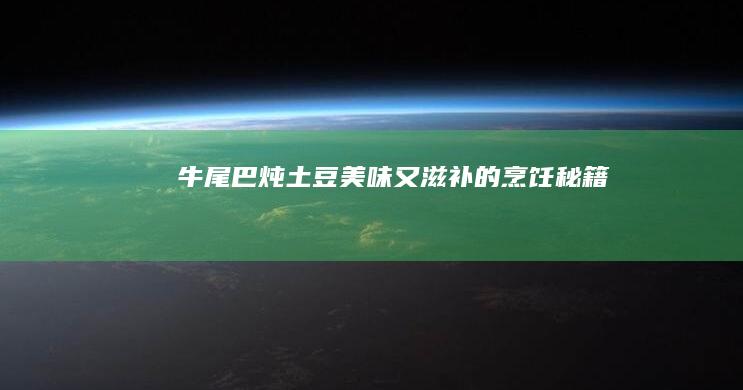 牛尾巴炖土豆美味又滋补的烹饪秘籍